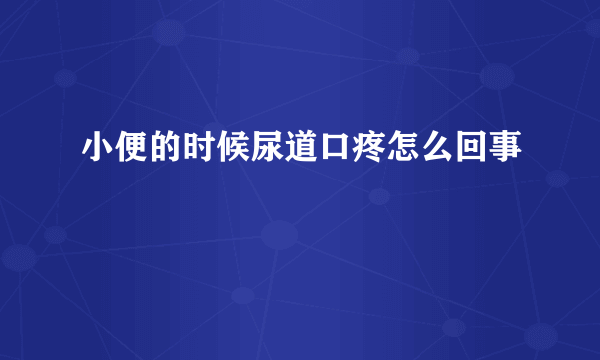 小便的时候尿道口疼怎么回事